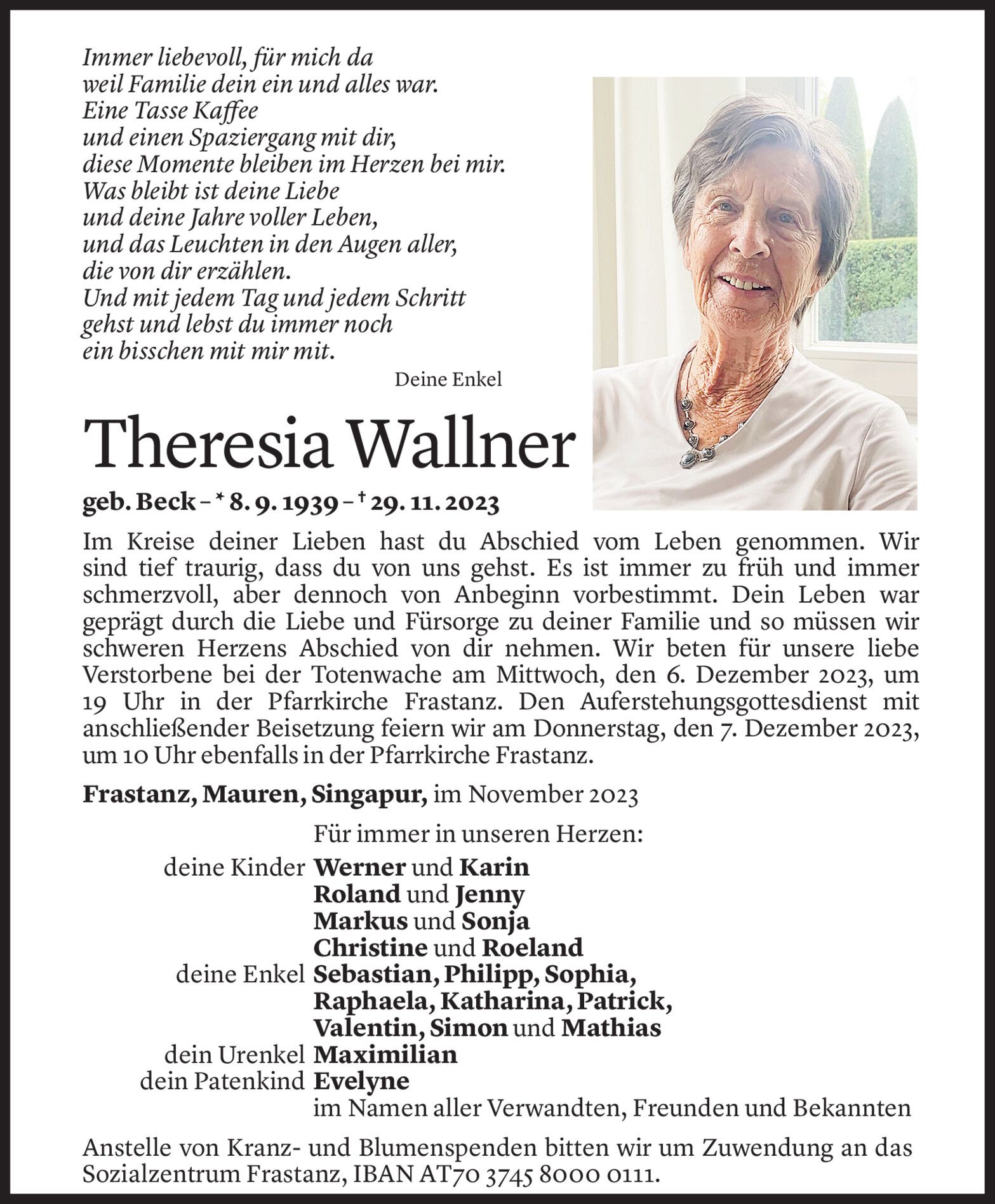 Immer liebevoll, für mich da
weil Familie dein ein und alles war.
Eine Tasse Kaffee
und einen Spaziergang mit dir,
diese Momente bleiben im Herzen bei mir.
Was bleibt ist deine Liebe
und deine Jahre voller Leben,
und das Leuchten in den Augen aller,
die von dir erzählen.
Und mit jedem Tag und jedem Schritt
gehst und lebst du immer noch
ein bisschen mit mir mit.

Deine Enkel

Theresia Wallner

geb. Beck – * 8. 9. 1939 – † 29. 11. 2023

Im Kreise deiner Lieben hast du Abschied vom Leben genommen. Wir sind tief traurig, dass du von uns gehst. Es ist immer zu früh und immer schmerzvoll, aber dennoch von Anbeginn vorbestimmt. Dein Leben war geprägt durch die Liebe und Fürsorge zu deiner Familie und so müssen wir schweren Herzens Abschied von dir nehmen. Wir beten für unsere liebe Verstorbene bei der Totenwache am Mittwoch, den 6. Dezember 2023, um 19 Uhr in der Pfarrkirche Frastanz. Den Auferstehungsgottesdienst mit anschließender Beisetzung feiern wir am Donnerstag, den 7. Dezember 2023, um 10 Uhr ebenfalls in der Pfarrkirche Frastanz.

Frastanz, Mauren, Singapur, im November 2023

Für immer in unseren Herzen:
deine Kinder Werner und Karin
Roland und Jenny
Markus und Sonja
Christine und Roeland
deine Enkel Sebastian, Philipp, Sophia, Raphaela, Katharina, Patrick, Valentin, Simon und Mathias
dein Urenkel Maximilian
dein Patenkind Evelyne
im Namen aller Verwandten, Freunden und Bekannten

Anstelle von Kranz- und Blumenspenden bitten wir um Zuwendung an das Sozialzentrum Frastanz, IBAN AT70 3745 8000 0111.